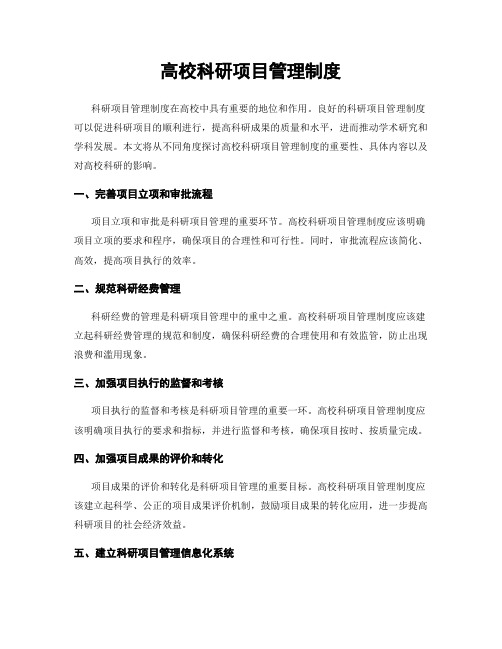 高校科研项目管理制度

科研项目管理制度在高校中具有重要的地位和作用。良好的科研项目管理制度可以促进科研项目的顺利进行，提高科研成果的质量和水平，进而推动学术研究和学科发展。本文将从不同角度探讨高校科研项目管理制度的重要性、具体内容以及对高校科研的影响。

一、完善项目立项和审批流程

项目立项和审批是科研项目管理的重要环节。高校科研项目管理制度应该明确项目立项的要求和程序，确保项目的合理性和可行性。同时，审批流程应该简化、高效，提高项目执行的效率。

二、规范科研经费管理

科研经费的管理是科研项目管理中的重中之重。高校科研项目管理制度应该建立起科研经费管理的规范和制度，确保科研经费的合理使用和有效监管，防止出现浪费和滥用现象。

三、加强项目执行的监督和考核

项目执行的监督和考核是科研项目管理的重要一环。高校科研项目管理制度应该明确项目执行的要求和指标，并进行监督和考核，确保项目按时、按质量完成。

四、加强项目成果的评价和转化

项目成果的评价和转化是科研项目管理的重要目标。高校科研项目管理制度应该建立起科学、公正的项目成果评价机制，鼓励项目成果的转化应用，进一步提高科研项目的社会经济效益。

五、建立科研项目管理信息化系统